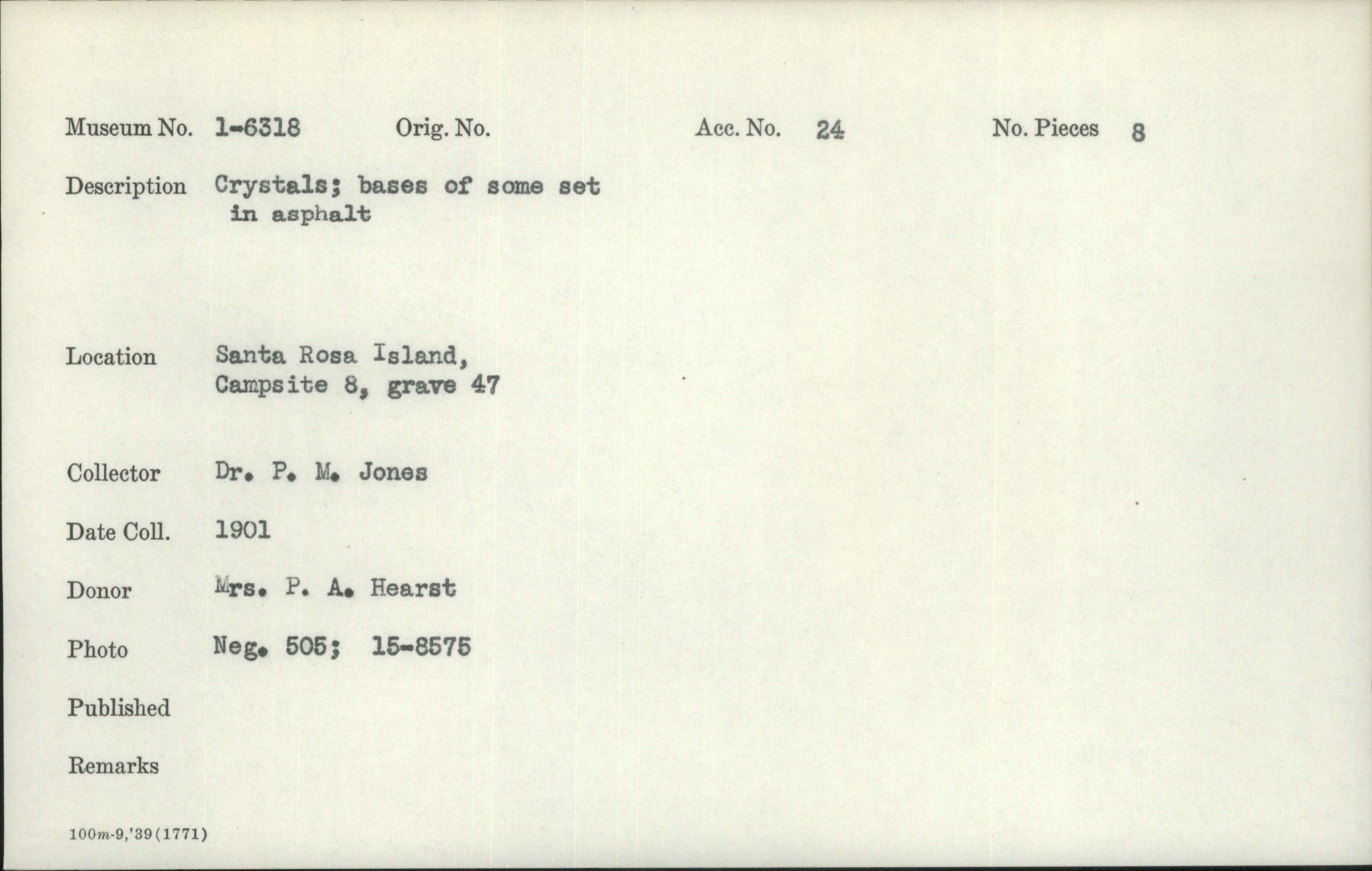 Museum No. 1-6318 Orig. No. Acc. No. 24 No. Pieces 8

Description Crystals; bases of some set in asphalt

Location Santa Rosa Island, Campsite 8, grave 47

Collector Dr. P. M. Jones

Date Coll. 1901

Donor Mrs. P. A. Hearst

Photo Neg. 505; 15-8575

Published

Remarks

100m-9,'39(1771)